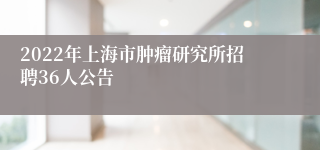 2022年上海市肿瘤研究所招聘36人公告